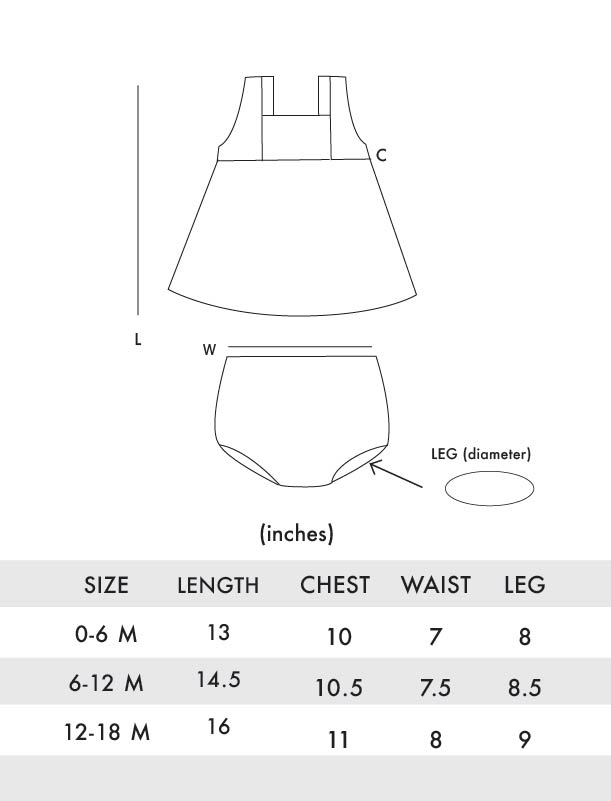 C

L

W

LEG (diameter)

(inches)

| SIZE | LENGTH | CHEST | WAIST | LEG |
|---|---|---|---|---|
| 0-6 M | 13 | 10 | 7 | 8 |
| 6-12 M | 14.5 | 10.5 | 7.5 | 8.5 |
| 12-18 M | 16 | 11 | 8 | 9 |